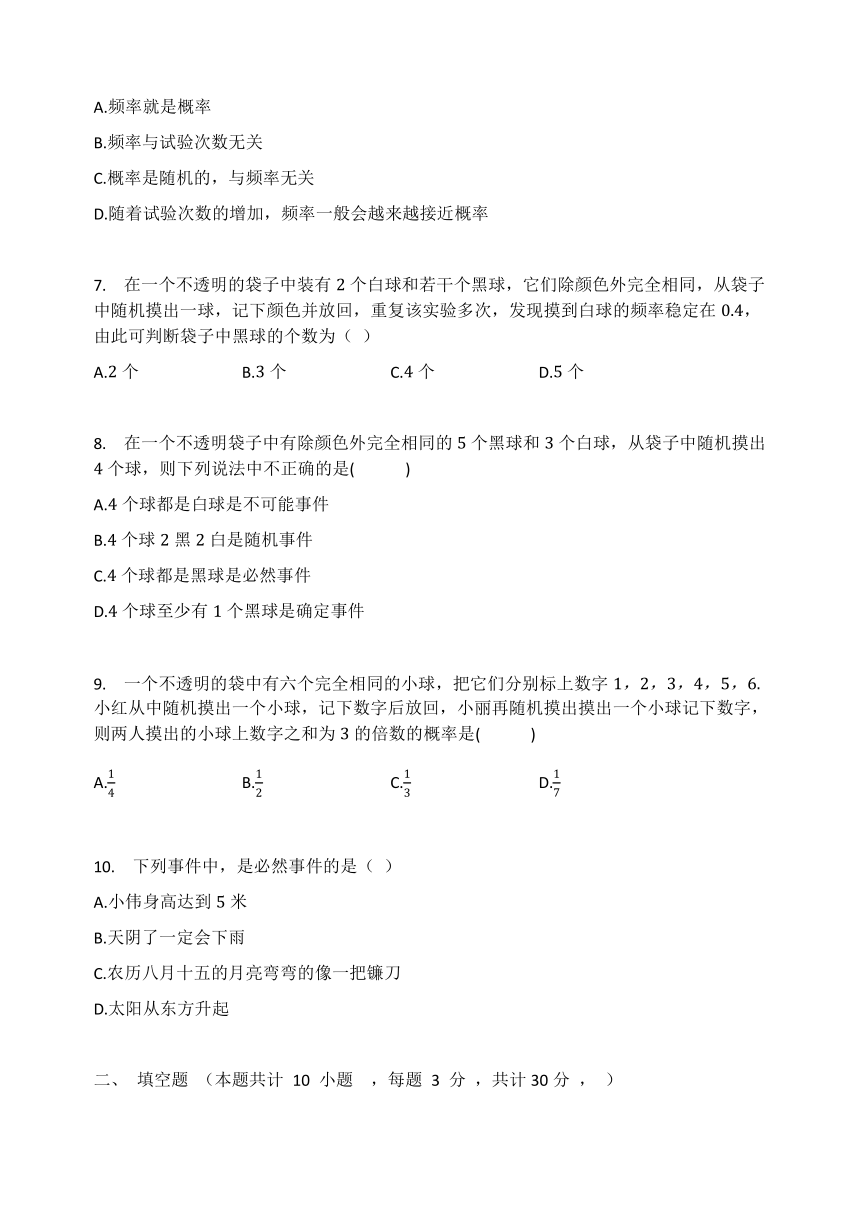 A.频率就是概率

B.频率与试验次数无关

C.概率是随机的，与频率无关

D.随着试验次数的增加，频率一般会越来越接近概率

7. 在一个不透明的袋子中装有 2 个白球和若干个黑球，它们除颜色外完全相同，从袋子中随机摸出一球，记下颜色并放回，重复该实验多次，发现摸到白球的频率稳定在 0.4，由此可判断袋子中黑球的个数为（ ）

A.2 个　　B.3 个　　C.4 个　　D.5 个

8. 在一个不透明袋子中有除颜色外完全相同的 5 个黑球和 3 个白球，从袋子中随机摸出 4 个球，则下列说法中不正确的是(　　)

A.4 个球都是白球是不可能事件

B.4 个球 2 黑 2 白是随机事件

C.4 个球都是黑球是必然事件

D.4 个球至少有 1 个黑球是确定事件

9. 一个不透明的袋中有六个完全相同的小球，把它们分别标上数字 1，2，3，4，5，6. 小红从中随机摸出一个小球，记下数字后放回，小丽再随机摸出摸出一个小球记下数字，则两人摸出的小球上数字之和为 3 的倍数的概率是(　　)

A.$\frac{1}{4}$　　B.$\frac{1}{2}$　　C.$\frac{1}{3}$　　D.$\frac{1}{7}$

10. 下列事件中，是必然事件的是（ ）

A.小伟身高达到 5 米

B.天阴了一定会下雨

C.农历八月十五的月亮弯弯的像一把镰刀

D.太阳从东方升起

二、 填空题 （本题共计 10 小题 ，每题 3 分 ，共计 30 分 ， ）